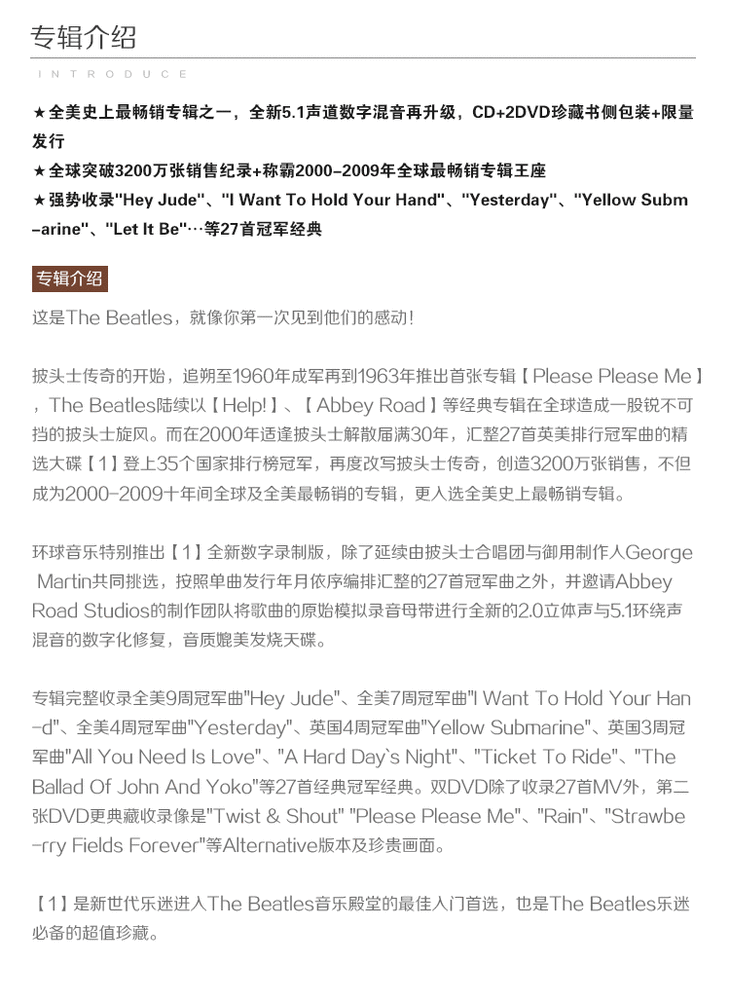 专辑介绍

INTRODUCE

★全美史上最畅销专辑之一，全新5.1声道数字混音再升级，CD+2DVD珍藏书侧包装+限量发行

★全球突破3200万张销售纪录+称霸2000-2009年全球最畅销专辑王座

★强势收录"Hey Jude"、"I Want To Hold Your Hand"、"Yesterday"、"Yellow Submarine"、"Let It Be"…等27首冠军经典

专辑介绍

这是The Beatles，就像你第一次见到他们的感动！

披头士传奇的开始，追朔至1960年成军再到1963年推出首张专辑【Please Please Me】，The Beatles陆续以【Help!】、【Abbey Road】等经典专辑在全球造成一股锐不可挡的披头士旋风。而在2000年适逢披头士解散届满30年，汇整27首英美排行冠军曲的精选大碟【1】登上35个国家排行榜冠军，再度改写披头士传奇，创造3200万张销售，不但成为2000-2009十年间全球及全美最畅销的专辑，更入选全美史上最畅销专辑。

环球音乐特别推出【1】全新数字录制版，除了延续由披头士合唱团与御用制作人George Martin共同挑选，按照单曲发行年月依序编排汇整的27首冠军曲之外，并邀请Abbey Road Studios的制作团队将歌曲的原始模拟录音母带进行全新的2.0立体声与5.1环绕声混音的数字化修复，音质媲美发烧天碟。

专辑完整收录全美9周冠军曲"Hey Jude"、全美7周冠军曲"I Want To Hold Your Hand"、全美4周冠军曲"Yesterday"、英国4周冠军曲"Yellow Submarine"、英国3周冠军曲"All You Need Is Love"、"A Hard Day`s Night"、"Ticket To Ride"、"The Ballad Of John And Yoko"等27首经典冠军经典。双DVD除了收录27首MV外，第二张DVD更典藏收录像是"Twist & Shout" "Please Please Me"、"Rain"、"Strawberry Fields Forever"等Alternative版本及珍贵画面。

【1】是新世代乐迷进入The Beatles音乐殿堂的最佳入门首选，也是The Beatles乐迷必备的超值珍藏。